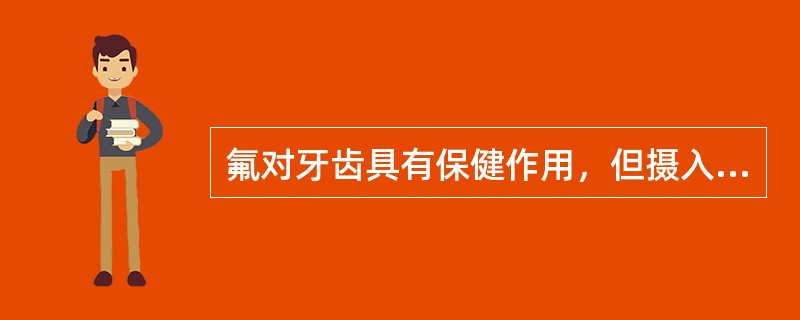 氟对牙齿具有保健作用，但摄入...